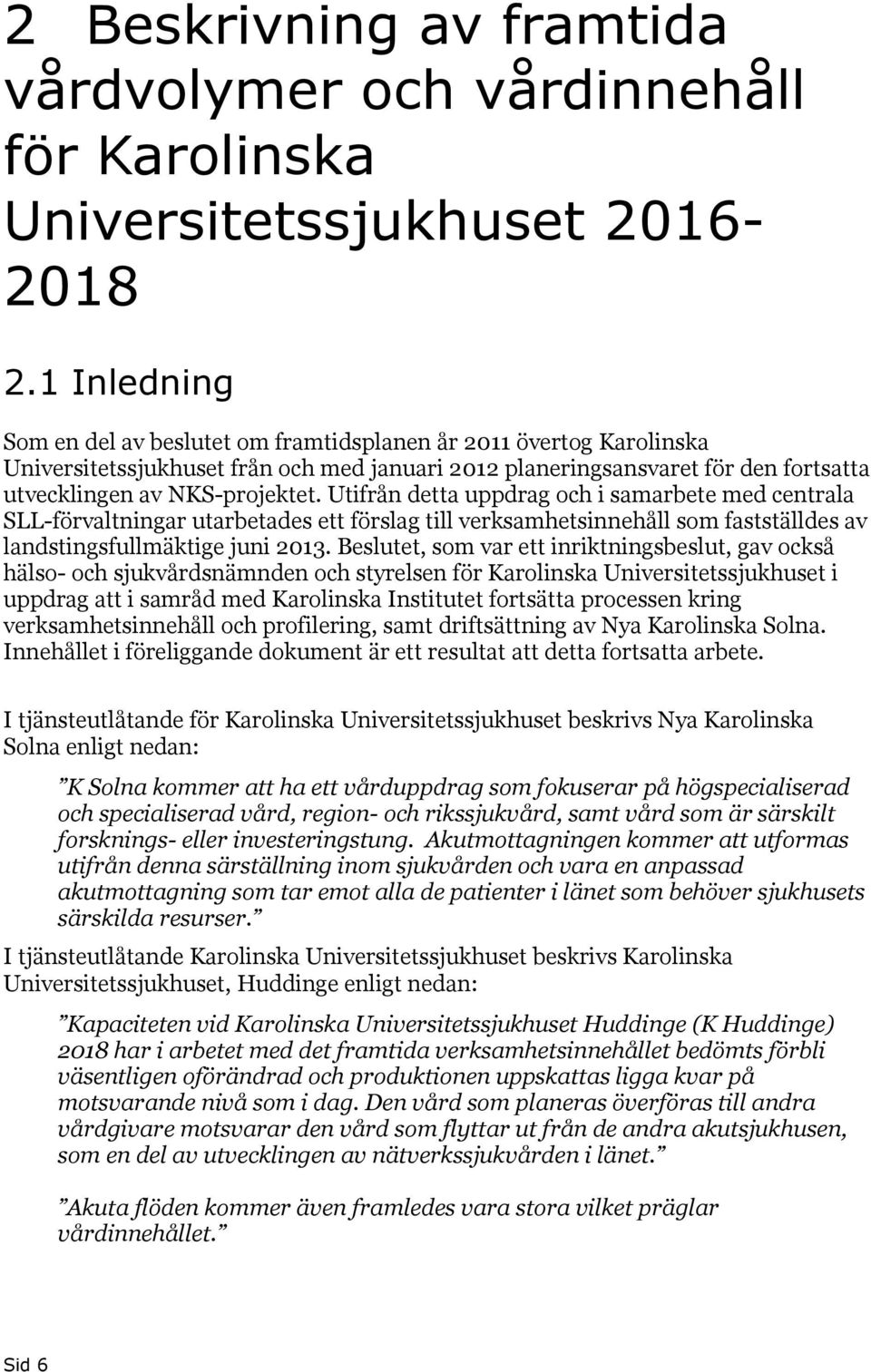 2 Beskrivning av framtida vårdvolymer och vårdinnehåll för Karolinska Universitetssjukhuset 2016-2018

2.1 Inledning

Som en del av beslutet om framtidsplanen år 2011 övertog Karolinska Universitetssjukhuset från och med januari 2012 planeringsansvaret för den fortsatta utvecklingen av NKS-projektet. Utifrån detta uppdrag och i samarbete med centrala SLL-förvaltningar utarbetades ett förslag till verksamhetsinnehåll som fastställdes av landstingsfullmäktige juni 2013. Beslutet, som var ett inriktningsbeslut, gav också hälso- och sjukvårdsnämnden och styrelsen för Karolinska Universitetssjukhuset i uppdrag att i samråd med Karolinska Institutet fortsätta processen kring verksamhetsinnehåll och profilering, samt driftsättning av Nya Karolinska Solna. Innehållet i föreliggande dokument är ett resultat att detta fortsatta arbete.

I tjänsteutlåtande för Karolinska Universitetssjukhuset beskrivs Nya Karolinska Solna enligt nedan:

”K Solna kommer att ha ett vårduppdrag som fokuserar på högspecialiserad och specialiserad vård, region- och rikssjukvård, samt vård som är särskilt forsknings- eller investeringstung. Akutmottagningen kommer att utformas utifrån denna särställning inom sjukvården och vara en anpassad akutmottagning som tar emot alla de patienter i länet som behöver sjukhusets särskilda resurser.”

I tjänsteutlåtande Karolinska Universitetssjukhuset beskrivs Karolinska Universitetssjukhuset, Huddinge enligt nedan:

”Kapaciteten vid Karolinska Universitetssjukhuset Huddinge (K Huddinge) 2018 har i arbetet med det framtida verksamhetsinnehållet bedömts förbli väsentligen oförändrad och produktionen uppskattas ligga kvar på motsvarande nivå som i dag. Den vård som planeras överföras till andra vårdgivare motsvarar den vård som flyttar ut från de andra akutsjukhusen, som en del av utvecklingen av nätverkssjukvården i länet.”

”Akuta flöden kommer även framledes vara stora vilket präglar vårdinnehållet.”

Sid 6